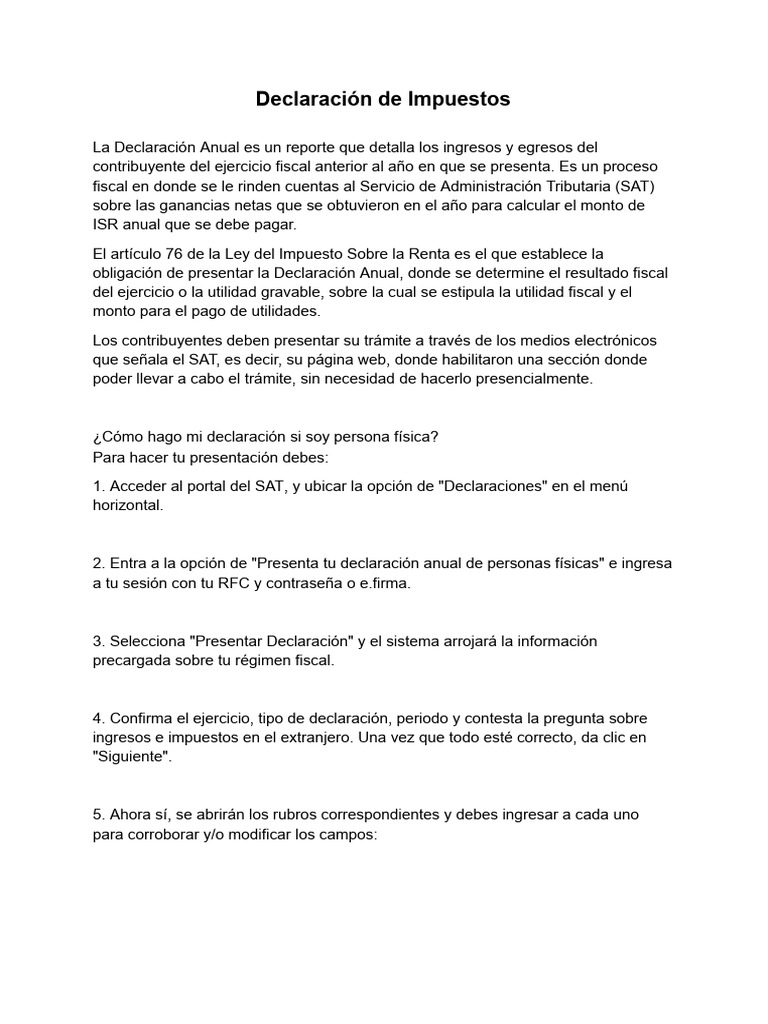 Declaración de Impuestos

La Declaración Anual es un reporte que detalla los ingresos y egresos del contribuyente del ejercicio fiscal anterior al año en que se presenta. Es un proceso fiscal en donde se le rinden cuentas al Servicio de Administración Tributaria (SAT) sobre las ganancias netas que se obtuvieron en el año para calcular el monto de ISR anual que se debe pagar.

El artículo 76 de la Ley del Impuesto Sobre la Renta es el que establece la obligación de presentar la Declaración Anual, donde se determine el resultado fiscal del ejercicio o la utilidad gravable, sobre la cual se estipula la utilidad fiscal y el monto para el pago de utilidades.

Los contribuyentes deben presentar su trámite a través de los medios electrónicos que señala el SAT, es decir, su página web, donde habilitaron una sección donde poder llevar a cabo el trámite, sin necesidad de hacerlo presencialmente.

¿Cómo hago mi declaración si soy persona física?
Para hacer tu presentación debes:

1. Acceder al portal del SAT, y ubicar la opción de "Declaraciones" en el menú horizontal.

2. Entra a la opción de "Presenta tu declaración anual de personas físicas" e ingresa a tu sesión con tu RFC y contraseña o e.firma.

3. Selecciona "Presentar Declaración" y el sistema arrojará la información precargada sobre tu régimen fiscal.

4. Confirma el ejercicio, tipo de declaración, periodo y contesta la pregunta sobre ingresos e impuestos en el extranjero. Una vez que todo esté correcto, da clic en "Siguiente".

5. Ahora sí, se abrirán los rubros correspondientes y debes ingresar a cada uno para corroborar y/o modificar los campos: